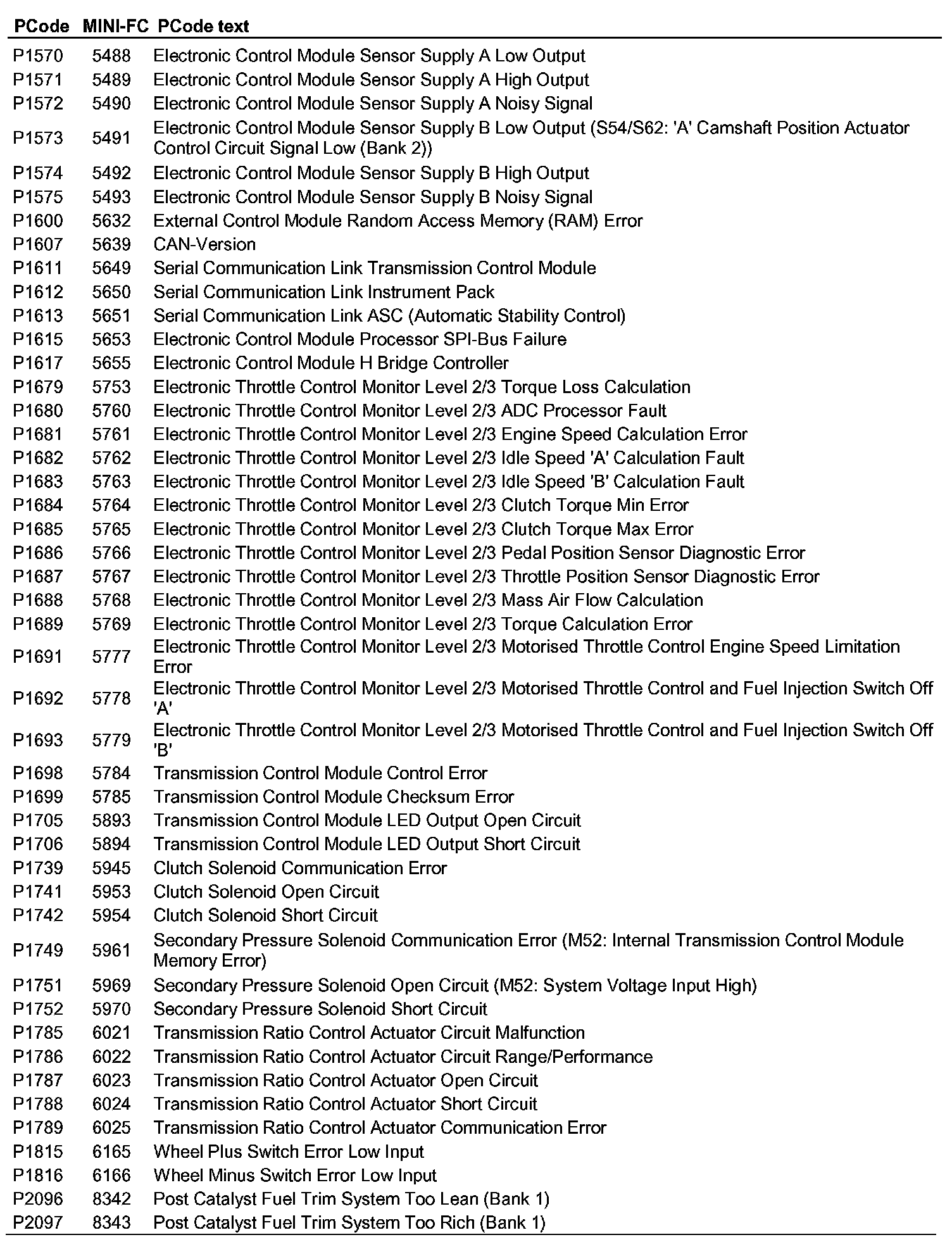 | PCode | MINI-FC | PCode text |
|---|---|---|
| P1570 | 5488 | Electronic Control Module Sensor Supply A Low Output |
| P1571 | 5489 | Electronic Control Module Sensor Supply A High Output |
| P1572 | 5490 | Electronic Control Module Sensor Supply A Noisy Signal |
| P1573 | 5491 | Electronic Control Module Sensor Supply B Low Output (S54/S62: 'A' Camshaft Position Actuator Control Circuit Signal Low (Bank 2)) |
| P1574 | 5492 | Electronic Control Module Sensor Supply B High Output |
| P1575 | 5493 | Electronic Control Module Sensor Supply B Noisy Signal |
| P1600 | 5632 | External Control Module Random Access Memory (RAM) Error |
| P1607 | 5639 | CAN-Version |
| P1611 | 5649 | Serial Communication Link Transmission Control Module |
| P1612 | 5650 | Serial Communication Link Instrument Pack |
| P1613 | 5651 | Serial Communication Link ASC (Automatic Stability Control) |
| P1615 | 5653 | Electronic Control Module Processor SPI-Bus Failure |
| P1617 | 5655 | Electronic Control Module H Bridge Controller |
| P1679 | 5753 | Electronic Throttle Control Monitor Level 2/3 Torque Loss Calculation |
| P1680 | 5760 | Electronic Throttle Control Monitor Level 2/3 ADC Processor Fault |
| P1681 | 5761 | Electronic Throttle Control Monitor Level 2/3 Engine Speed Calculation Error |
| P1682 | 5762 | Electronic Throttle Control Monitor Level 2/3 Idle Speed 'A' Calculation Fault |
| P1683 | 5763 | Electronic Throttle Control Monitor Level 2/3 Idle Speed 'B' Calculation Fault |
| P1684 | 5764 | Electronic Throttle Control Monitor Level 2/3 Clutch Torque Min Error |
| P1685 | 5765 | Electronic Throttle Control Monitor Level 2/3 Clutch Torque Max Error |
| P1686 | 5766 | Electronic Throttle Control Monitor Level 2/3 Pedal Position Sensor Diagnostic Error |
| P1687 | 5767 | Electronic Throttle Control Monitor Level 2/3 Throttle Position Sensor Diagnostic Error |
| P1688 | 5768 | Electronic Throttle Control Monitor Level 2/3 Mass Air Flow Calculation |
| P1689 | 5769 | Electronic Throttle Control Monitor Level 2/3 Torque Calculation Error |
| P1691 | 5777 | Electronic Throttle Control Monitor Level 2/3 Motorised Throttle Control Engine Speed Limitation Error |
| P1692 | 5778 | Electronic Throttle Control Monitor Level 2/3 Motorised Throttle Control and Fuel Injection Switch Off 'A' |
| P1693 | 5779 | Electronic Throttle Control Monitor Level 2/3 Motorised Throttle Control and Fuel Injection Switch Off 'B' |
| P1698 | 5784 | Transmission Control Module Control Error |
| P1699 | 5785 | Transmission Control Module Checksum Error |
| P1705 | 5893 | Transmission Control Module LED Output Open Circuit |
| P1706 | 5894 | Transmission Control Module LED Output Short Circuit |
| P1739 | 5945 | Clutch Solenoid Communication Error |
| P1741 | 5953 | Clutch Solenoid Open Circuit |
| P1742 | 5954 | Clutch Solenoid Short Circuit |
| P1749 | 5961 | Secondary Pressure Solenoid Communication Error (M52: Internal Transmission Control Module Memory Error) |
| P1751 | 5969 | Secondary Pressure Solenoid Open Circuit (M52: System Voltage Input High) |
| P1752 | 5970 | Secondary Pressure Solenoid Short Circuit |
| P1785 | 6021 | Transmission Ratio Control Actuator Circuit Malfunction |
| P1786 | 6022 | Transmission Ratio Control Actuator Circuit Range/Performance |
| P1787 | 6023 | Transmission Ratio Control Actuator Open Circuit |
| P1788 | 6024 | Transmission Ratio Control Actuator Short Circuit |
| P1789 | 6025 | Transmission Ratio Control Actuator Communication Error |
| P1815 | 6165 | Wheel Plus Switch Error Low Input |
| P1816 | 6166 | Wheel Minus Switch Error Low Input |
| P2096 | 8342 | Post Catalyst Fuel Trim System Too Lean (Bank 1) |
| P2097 | 8343 | Post Catalyst Fuel Trim System Too Rich (Bank 1) |